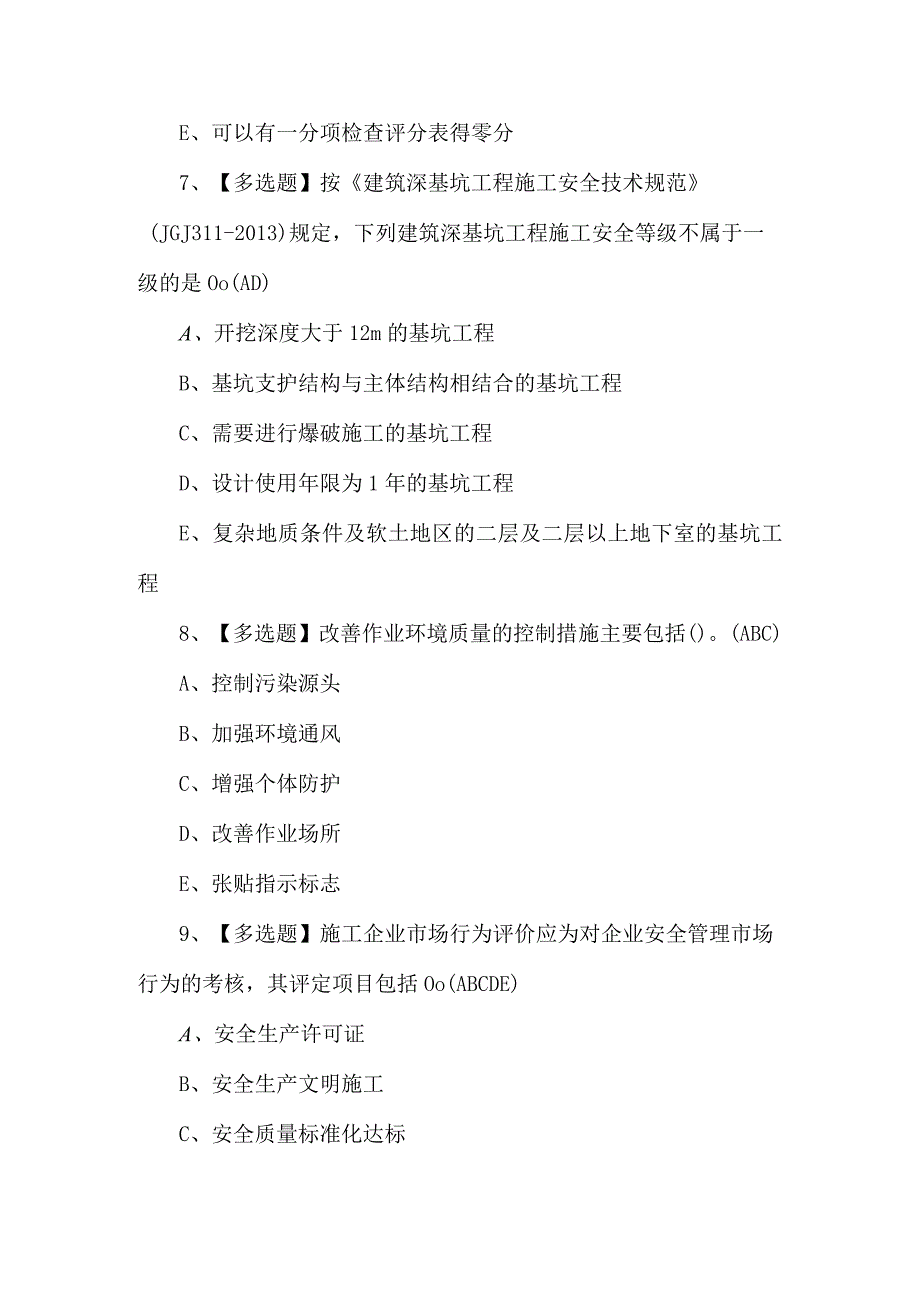 E、可以有一分项检查评分表得零分

7、【多选题】按《建筑深基坑工程施工安全技术规范》(JGJ311-2013)规定，下列建筑深基坑工程施工安全等级不属于一级的是 Oo(AD)

A、开挖深度大于 12m 的基坑工程

B、基坑支护结构与主体结构相结合的基坑工程

C、需要进行爆破施工的基坑工程

D、设计使用年限为 1 年的基坑工程

E、复杂地质条件及软土地区的二层及二层以上地下室的基坑工程

8、【多选题】改善作业环境质量的控制措施主要包括()。(ABC)

A、控制污染源头

B、加强环境通风

C、增强个体防护

D、改善作业场所

E、张贴指示标志

9、【多选题】施工企业市场行为评价应为对企业安全管理市场行为的考核，其评定项目包括 Oo(ABCDE)

A、安全生产许可证

B、安全生产文明施工

C、安全质量标准化达标